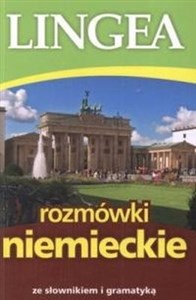 LINGEA

rozmówki
niemieckie

ze słownikiem i gramatyką